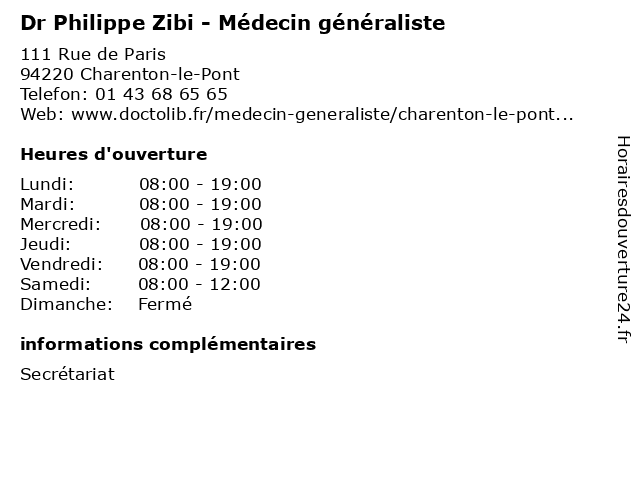 Dr Philippe Zibi - Médecin généraliste

111 Rue de Paris
94220 Charenton-le-Pont
Telefon: 01 43 68 65 65
Web: www.doctolib.fr/medecin-generaliste/charenton-le-pont...

Heures d'ouverture

Lundi: 08:00 - 19:00
Mardi: 08:00 - 19:00
Mercredi: 08:00 - 19:00
Jeudi: 08:00 - 19:00
Vendredi: 08:00 - 19:00
Samedi: 08:00 - 12:00
Dimanche: Fermé

informations complémentaires

Secrétariat

Horairesdouverture24.fr